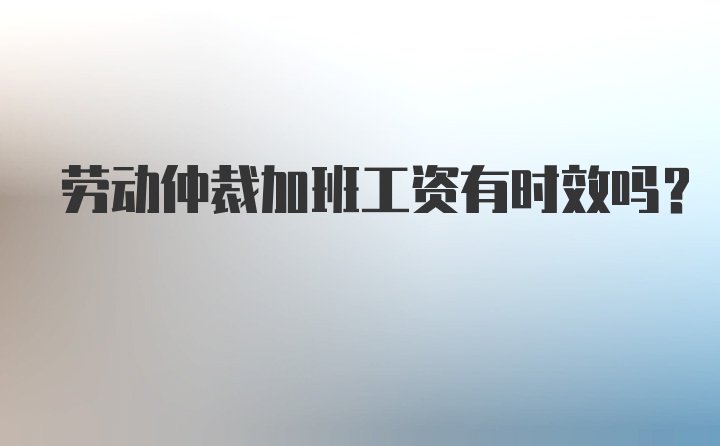 劳动仲裁加班工资有时效吗？